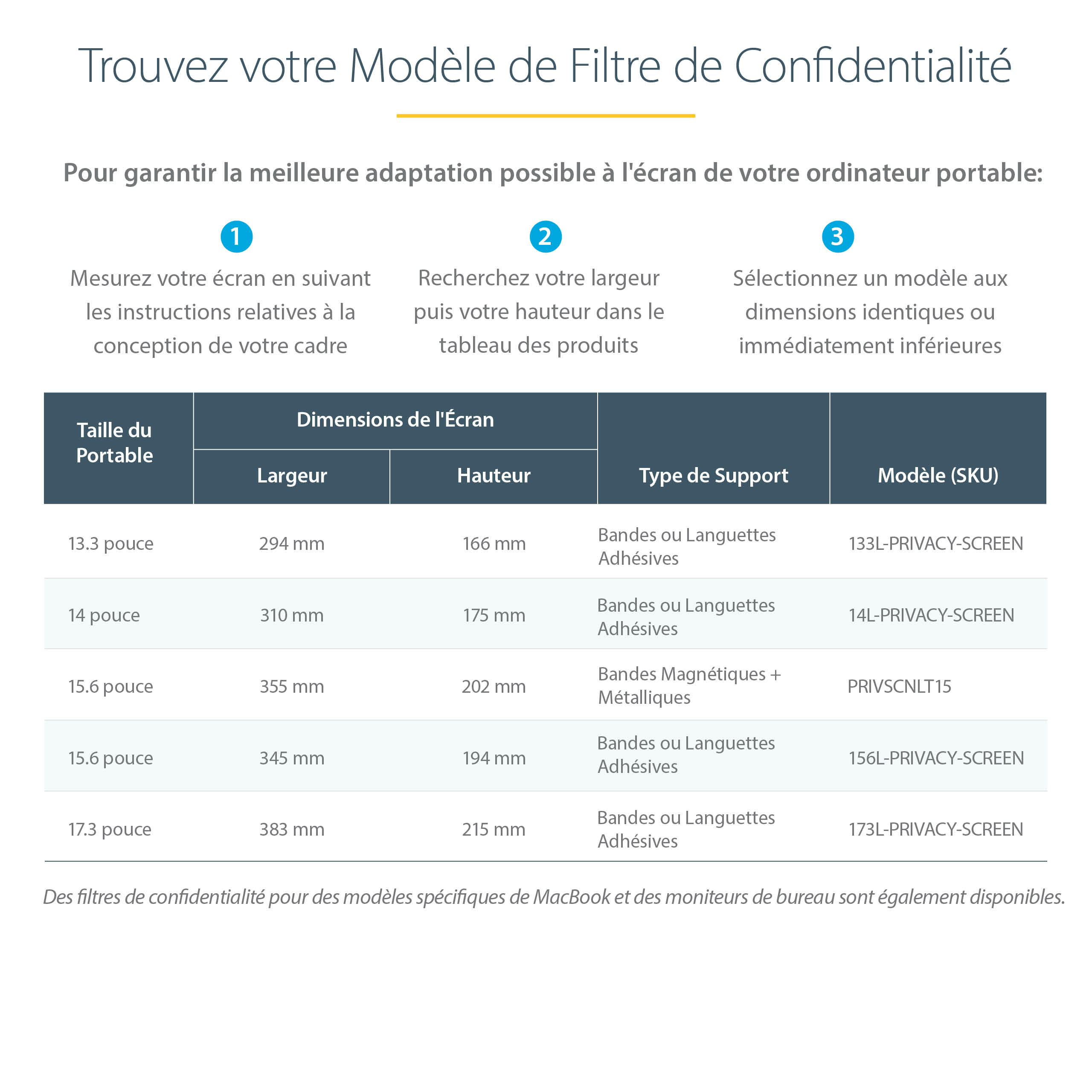 Trouvez votre Modèle de Filtre de Confidentialité

Pour garantir la meilleure adaptation possible à l'écran de votre ordinateur portable:

1
Mesurez votre écran en suivant les instructions relatives à la conception de votre cadre

2
Recherchez votre largeur puis votre hauteur dans le tableau des produits

3
Sélectionnez un modèle aux dimensions identiques ou immédiatement inférieures

| Taille du Portable | Dimensions de l'Écran: Largeur | Dimensions de l'Écran: Hauteur | Type de Support | Modèle (SKU) |
|---|---|---|---|---|
| 13.3 pouce | 294 mm | 166 mm | Bandes ou Languettes Adhésives | 133L-PRIVACY-SCREEN |
| 14 pouce | 310 mm | 175 mm | Bandes ou Languettes Adhésives | 14L-PRIVACY-SCREEN |
| 15.6 pouce | 355 mm | 202 mm | Bandes Magnétiques + Métalliques | PRIVSCNLT15 |
| 15.6 pouce | 345 mm | 194 mm | Bandes ou Languettes Adhésives | 156L-PRIVACY-SCREEN |
| 17.3 pouce | 383 mm | 215 mm | Bandes ou Languettes Adhésives | 173L-PRIVACY-SCREEN |

Des filtres de confidentialité pour des modèles spécifiques de MacBook et des moniteurs de bureau sont également disponibles.